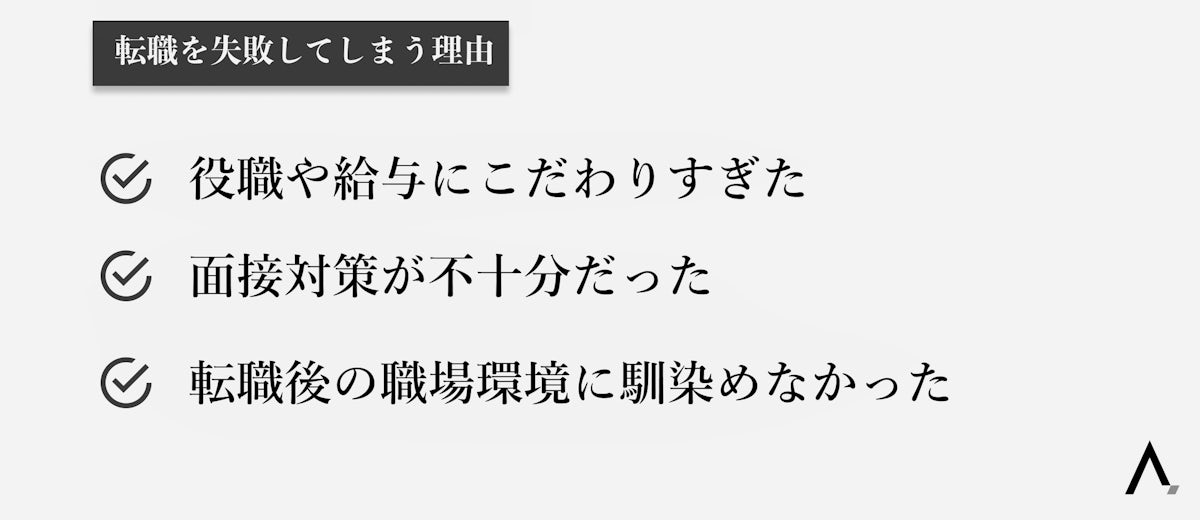 転職を失敗してしまう理由

役職や給与にこだわりすぎた

面接対策が不十分だった

転職後の職場環境に馴染めなかった